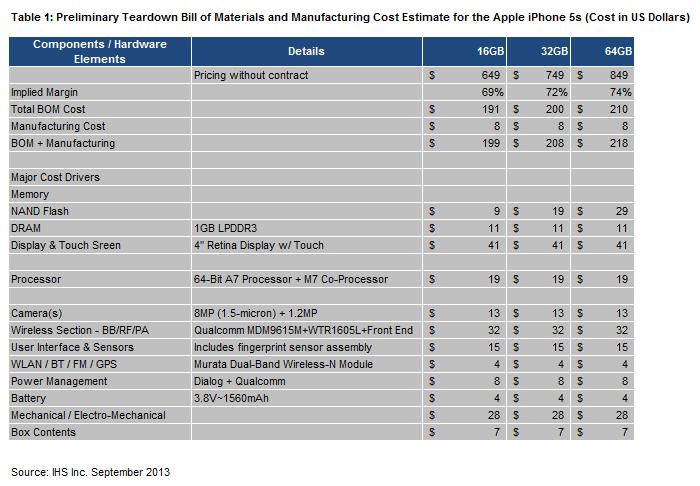 Table 1: Preliminary Teardown Bill of Materials and Manufacturing Cost Estimate for the Apple iPhone 5s (Cost in US Dollars)

| Components / Hardware Elements | Details | 16GB | 32GB | 64GB |
|---|---|---|---|---|
| | Pricing without contract | $ 649 | $ 749 | $ 849 |
| Implied Margin | | 69% | 72% | 74% |
| Total BOM Cost | | $ 191 | $ 200 | $ 210 |
| Manufacturing Cost | | $ 8 | $ 8 | $ 8 |
| BOM + Manufacturing | | $ 199 | $ 208 | $ 218 |
| | | | | |
| Major Cost Drivers | | | | |
| Memory | | | | |
| NAND Flash | | $ 9 | $ 19 | $ 29 |
| DRAM | 1GB LPDDR3 | $ 11 | $ 11 | $ 11 |
| Display & Touch Sreen | 4" Retina Display w/ Touch | $ 41 | $ 41 | $ 41 |
| | | | | |
| Processor | 64-Bit A7 Processor + M7 Co-Processor | $ 19 | $ 19 | $ 19 |
| | | | | |
| Camera(s) | 8MP (1.5-micron) + 1.2MP | $ 13 | $ 13 | $ 13 |
| Wireless Section - BB/RF/PA | Qualcomm MDM9615M+WTR1605L+Front End | $ 32 | $ 32 | $ 32 |
| User Interface & Sensors | Includes fingerprint sensor assembly | $ 15 | $ 15 | $ 15 |
| WLAN / BT / FM / GPS | Murata Dual-Band Wireless-N Module | $ 4 | $ 4 | $ 4 |
| Power Management | Dialog + Qualcomm | $ 8 | $ 8 | $ 8 |
| Battery | 3.8V~1560mAh | $ 4 | $ 4 | $ 4 |
| Mechanical / Electro-Mechanical | | $ 28 | $ 28 | $ 28 |
| Box Contents | | $ 7 | $ 7 | $ 7 |

Source: IHS Inc. September 2013